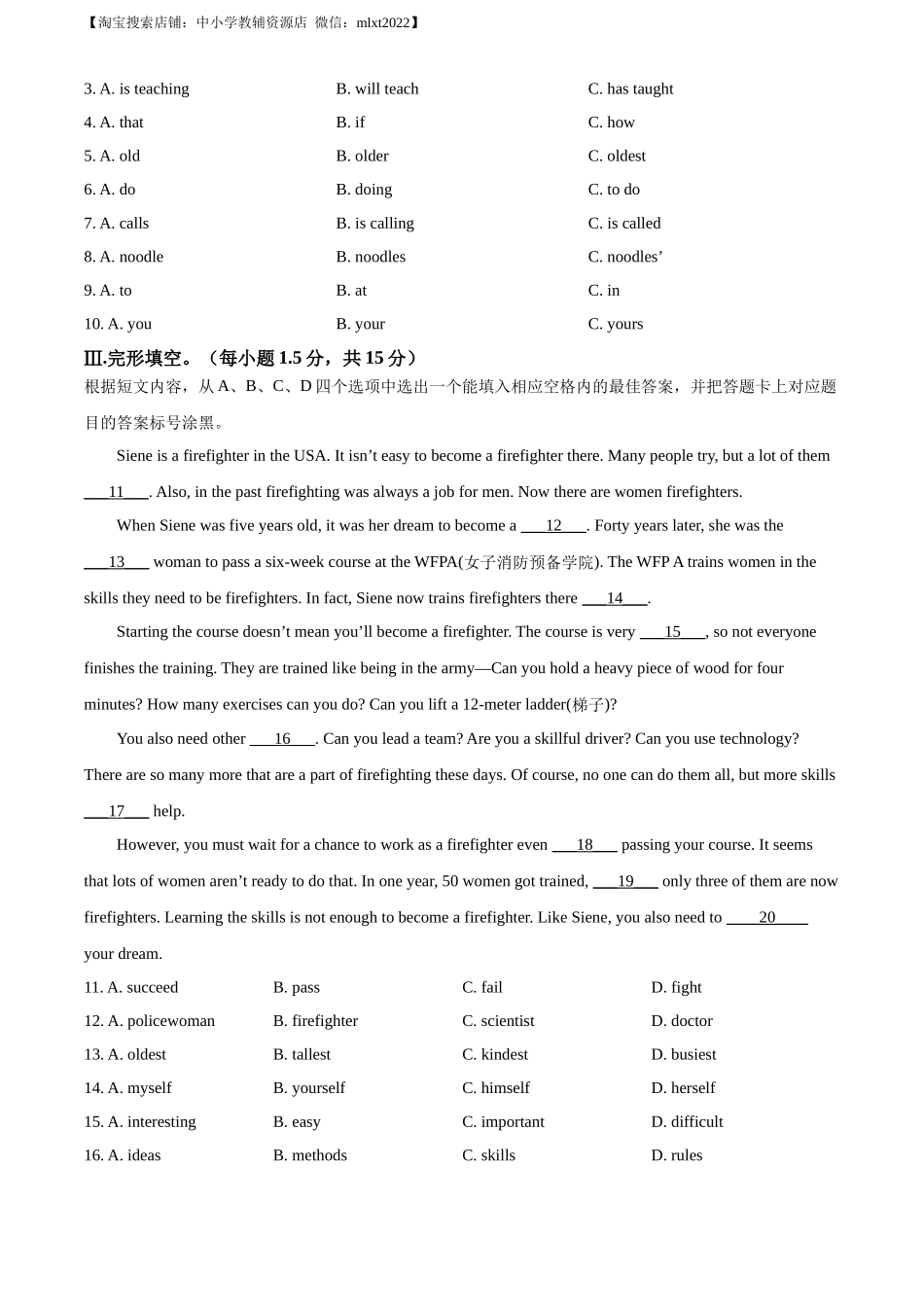 【淘宝搜索店铺：中小学教辅资源店 微信：mlxt2022】

3. A. is teaching B. will teach C. has taught
4. A. that B. if C. how
5. A. old B. older C. oldest
6. A. do B. doing C. to do
7. A. calls B. is calling C. is called
8. A. noodle B. noodles C. noodles’
9. A. to B. at C. in
10. A. you B. your C. yours

Ⅲ.完形填空。（每小题 1.5 分，共 15 分）
根据短文内容，从 A、B、C、D 四个选项中选出一个能填入相应空格内的最佳答案，并把答题卡上对应题目的答案标号涂黑。

Siene is a firefighter in the USA. It isn’t easy to become a firefighter there. Many people try, but a lot of them ___11___. Also, in the past firefighting was always a job for men. Now there are women firefighters.

When Siene was five years old, it was her dream to become a ___12___. Forty years later, she was the ___13___ woman to pass a six-week course at the WFPA(女子消防预备学院). The WFP A trains women in the skills they need to be firefighters. In fact, Siene now trains firefighters there ___14___.

Starting the course doesn’t mean you’ll become a firefighter. The course is very ___15___, so not everyone finishes the training. They are trained like being in the army—Can you hold a heavy piece of wood for four minutes? How many exercises can you do? Can you lift a 12-meter ladder(梯子)?

You also need other ___16___. Can you lead a team? Are you a skillful driver? Can you use technology? There are so many more that are a part of firefighting these days. Of course, no one can do them all, but more skills ___17___ help.

However, you must wait for a chance to work as a firefighter even ___18___ passing your course. It seems that lots of women aren’t ready to do that. In one year, 50 women got trained, ___19___ only three of them are now firefighters. Learning the skills is not enough to become a firefighter. Like Siene, you also need to ___20___ your dream.

11. A. succeed B. pass C. fail D. fight
12. A. policewoman B. firefighter C. scientist D. doctor
13. A. oldest B. tallest C. kindest D. busiest
14. A. myself B. yourself C. himself D. herself
15. A. interesting B. easy C. important D. difficult
16. A. ideas B. methods C. skills D. rules